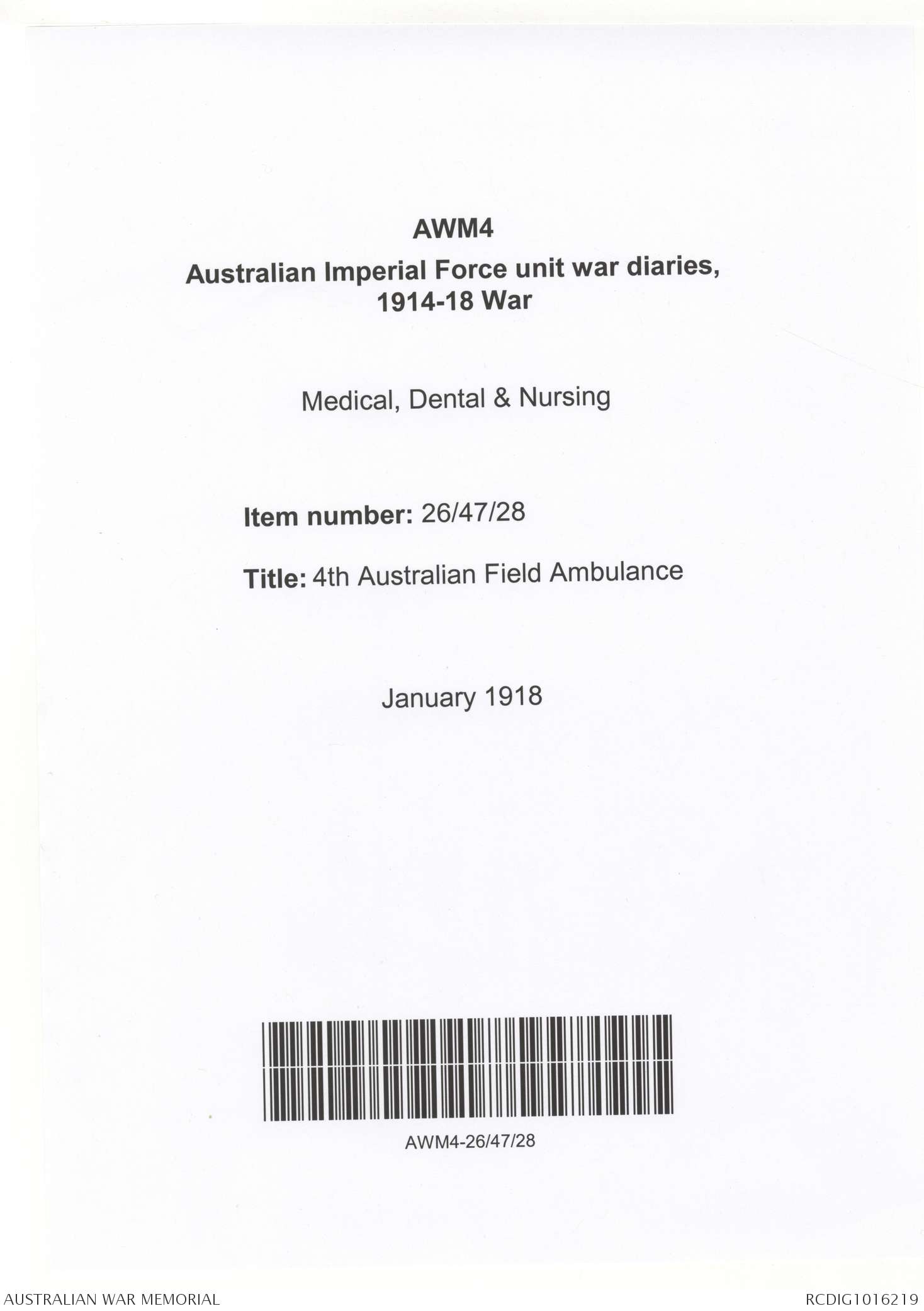 AWM4

Australian Imperial Force unit war diaries, 1914-18 War

Medical, Dental & Nursing

Item number: 26/47/28

Title: 4th Australian Field Ambulance

January 1918

AWM4-26/47/28

AUSTRALIAN WAR MEMORIAL

RCDIG1016219